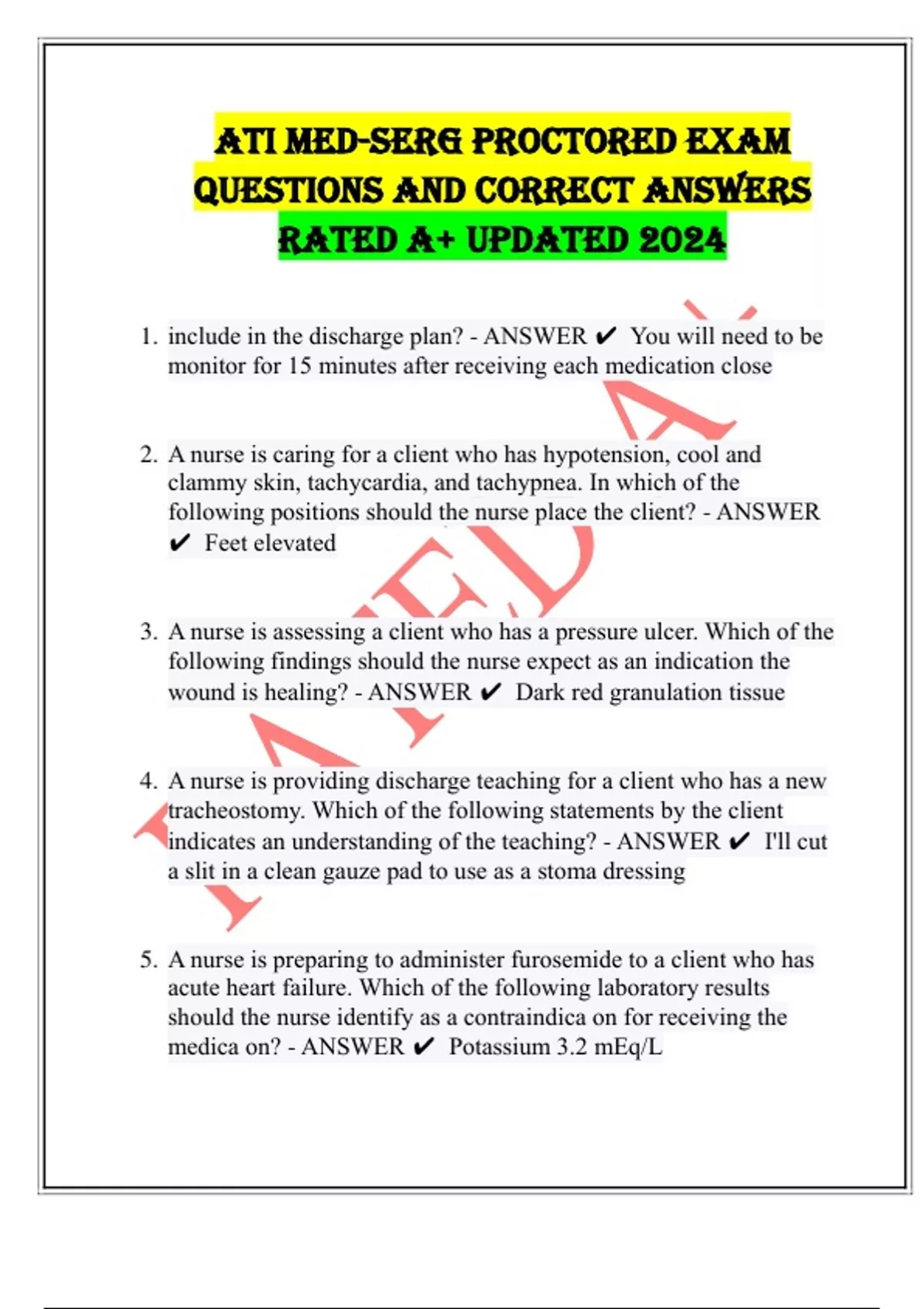 ATI MED-SERG PROCTORED EXAM QUESTIONS AND CORRECT ANSWERS RATED A+ UPDATED 2024

1. include in the discharge plan? - ANSWER ✔ You will need to be monitor for 15 minutes after receiving each medication close

2. A nurse is caring for a client who has hypotension, cool and clammy skin, tachycardia, and tachypnea. In which of the following positions should the nurse place the client? - ANSWER ✔ Feet elevated

3. A nurse is assessing a client who has a pressure ulcer. Which of the following findings should the nurse expect as an indication the wound is healing? - ANSWER ✔ Dark red granulation tissue

4. A nurse is providing discharge teaching for a client who has a new tracheostomy. Which of the following statements by the client indicates an understanding of the teaching? - ANSWER ✔ I'll cut a slit in a clean gauze pad to use as a stoma dressing

5. A nurse is preparing to administer furosemide to a client who has acute heart failure. Which of the following laboratory results should the nurse identify as a contraindica on for receiving the medica on? - ANSWER ✔ Potassium 3.2 mEq/L